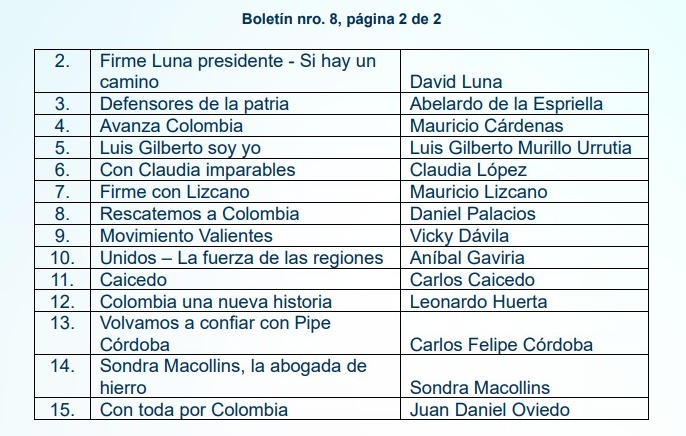 Boletín nro. 8, página 2 de 2

| | | |
|---|---|---|
| 2. | Firme Luna presidente - Si hay un camino | David Luna |
| 3. | Defensores de la patria | Abelardo de la Espriella |
| 4. | Avanza Colombia | Mauricio Cárdenas |
| 5. | Luis Gilberto soy yo | Luis Gilberto Murillo Urrutia |
| 6. | Con Claudia imparables | Claudia López |
| 7. | Firme con Lizcano | Mauricio Lizcano |
| 8. | Rescatemos a Colombia | Daniel Palacios |
| 9. | Movimiento Valientes | Vicky Dávila |
| 10. | Unidos – La fuerza de las regiones | Aníbal Gaviria |
| 11. | Caicedo | Carlos Caicedo |
| 12. | Colombia una nueva historia | Leonardo Huerta |
| 13. | Volvamos a confiar con Pipe Córdoba | Carlos Felipe Córdoba |
| 14. | Sondra Macollins, la abogada de hierro | Sondra Macollins |
| 15. | Con toda por Colombia | Juan Daniel Oviedo |